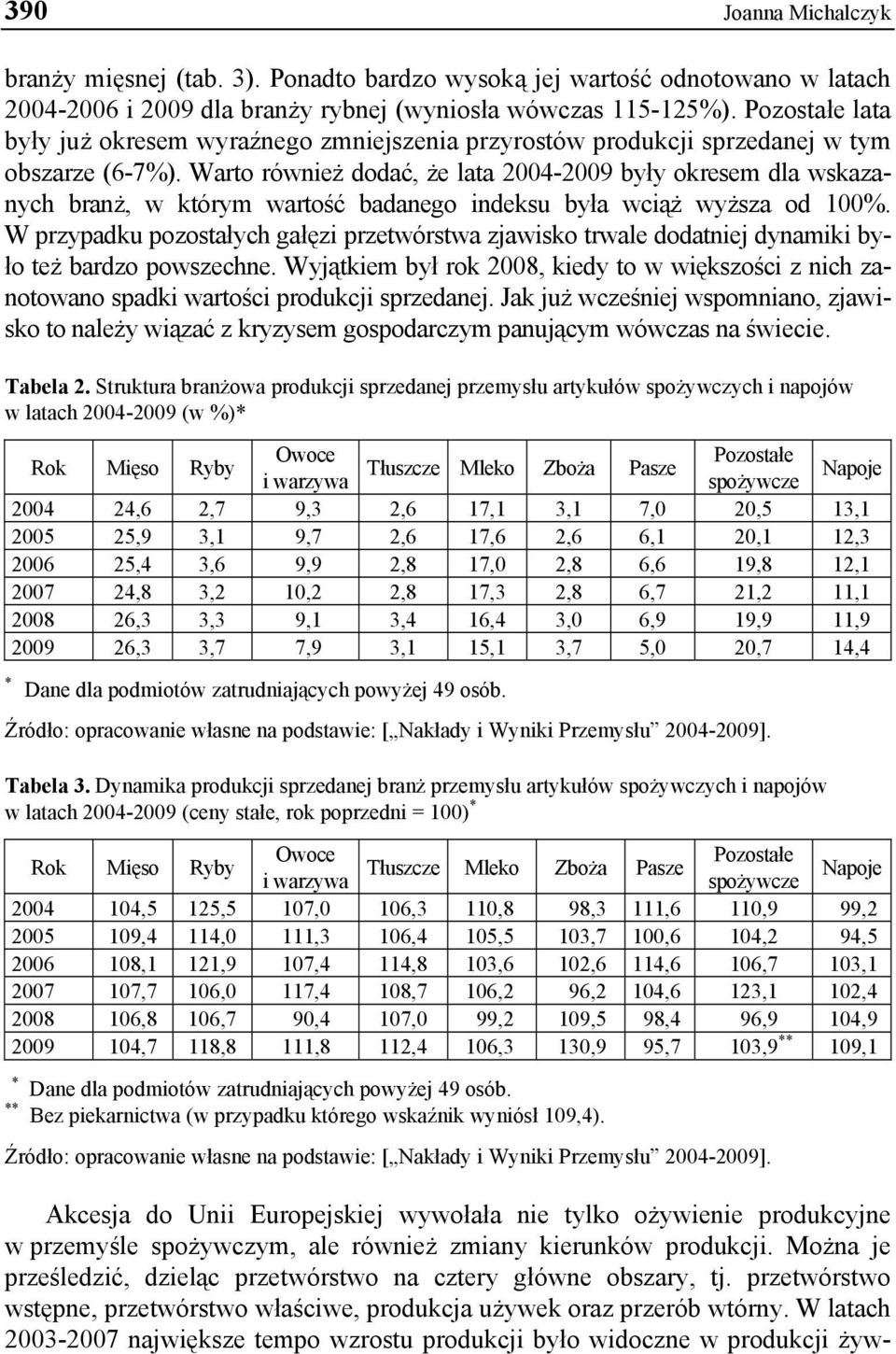 390 Joanna Michalczyk

branży mięsnej (tab. 3). Ponadto bardzo wysoką jej wartość odnotowano w latach 2004-2006 i 2009 dla branży rybnej (wyniosła wówczas 115-125%). Pozostałe lata były już okresem wyraźnego zmniejszenia przyrostów produkcji sprzedanej w tym obszarze (6-7%). Warto również dodać, że lata 2004-2009 były okresem dla wskazanych branż, w którym wartość badanego indeksu była wciąż wyższa od 100%. W przypadku pozostałych gałęzi przetwórstwa zjawisko trwale dodatniej dynamiki było też bardzo powszechne. Wyjątkiem był rok 2008, kiedy to w większości z nich zanotowano spadki wartości produkcji sprzedanej. Jak już wcześniej wspomniano, zjawisko to należy wiązać z kryzysem gospodarczym panującym wówczas na świecie.

Tabela 2. Struktura branżowa produkcji sprzedanej przemysłu artykułów spożywczych i napojów w latach 2004-2009 (w %)*

| Rok | Mięso | Ryby | Owoce i warzywa | Tłuszcze | Mleko | Zboża | Pasze | Pozostałe spożywcze | Napoje |
|---|---|---|---|---|---|---|---|---|---|
| 2004 | 24,6 | 2,7 | 9,3 | 2,6 | 17,1 | 3,1 | 7,0 | 20,5 | 13,1 |
| 2005 | 25,9 | 3,1 | 9,7 | 2,6 | 17,6 | 2,6 | 6,1 | 20,1 | 12,3 |
| 2006 | 25,4 | 3,6 | 9,9 | 2,8 | 17,0 | 2,8 | 6,6 | 19,8 | 12,1 |
| 2007 | 24,8 | 3,2 | 10,2 | 2,8 | 17,3 | 2,8 | 6,7 | 21,2 | 11,1 |
| 2008 | 26,3 | 3,3 | 9,1 | 3,4 | 16,4 | 3,0 | 6,9 | 19,9 | 11,9 |
| 2009 | 26,3 | 3,7 | 7,9 | 3,1 | 15,1 | 3,7 | 5,0 | 20,7 | 14,4 |

* Dane dla podmiotów zatrudniających powyżej 49 osób.

Źródło: opracowanie własne na podstawie: [„Nakłady i Wyniki Przemysłu” 2004-2009].

Tabela 3. Dynamika produkcji sprzedanej branż przemysłu artykułów spożywczych i napojów w latach 2004-2009 (ceny stałe, rok poprzedni = 100)*

| Rok | Mięso | Ryby | Owoce i warzywa | Tłuszcze | Mleko | Zboża | Pasze | Pozostałe spożywcze | Napoje |
|---|---|---|---|---|---|---|---|---|---|
| 2004 | 104,5 | 125,5 | 107,0 | 106,3 | 110,8 | 98,3 | 111,6 | 110,9 | 99,2 |
| 2005 | 109,4 | 114,0 | 111,3 | 106,4 | 105,5 | 103,7 | 100,6 | 104,2 | 94,5 |
| 2006 | 108,1 | 121,9 | 107,4 | 114,8 | 103,6 | 102,6 | 114,6 | 106,7 | 103,1 |
| 2007 | 107,7 | 106,0 | 117,4 | 108,7 | 106,2 | 96,2 | 104,6 | 123,1 | 102,4 |
| 2008 | 106,8 | 106,7 | 90,4 | 107,0 | 99,2 | 109,5 | 98,4 | 96,9 | 104,9 |
| 2009 | 104,7 | 118,8 | 111,8 | 112,4 | 106,3 | 130,9 | 95,7 | 103,9** | 109,1 |

* Dane dla podmiotów zatrudniających powyżej 49 osób.
** Bez piekarnictwa (w przypadku którego wskaźnik wyniósł 109,4).

Źródło: opracowanie własne na podstawie: [„Nakłady i Wyniki Przemysłu” 2004-2009].

Akcesja do Unii Europejskiej wywołała nie tylko ożywienie produkcyjne w przemyśle spożywczym, ale również zmiany kierunków produkcji. Można je prześledzić, dzieląc przetwórstwo na cztery główne obszary, tj. przetwórstwo wstępne, przetwórstwo właściwe, produkcja używek oraz przerób wtórny. W latach 2003-2007 największe tempo wzrostu produkcji było widoczne w produkcji żyw-